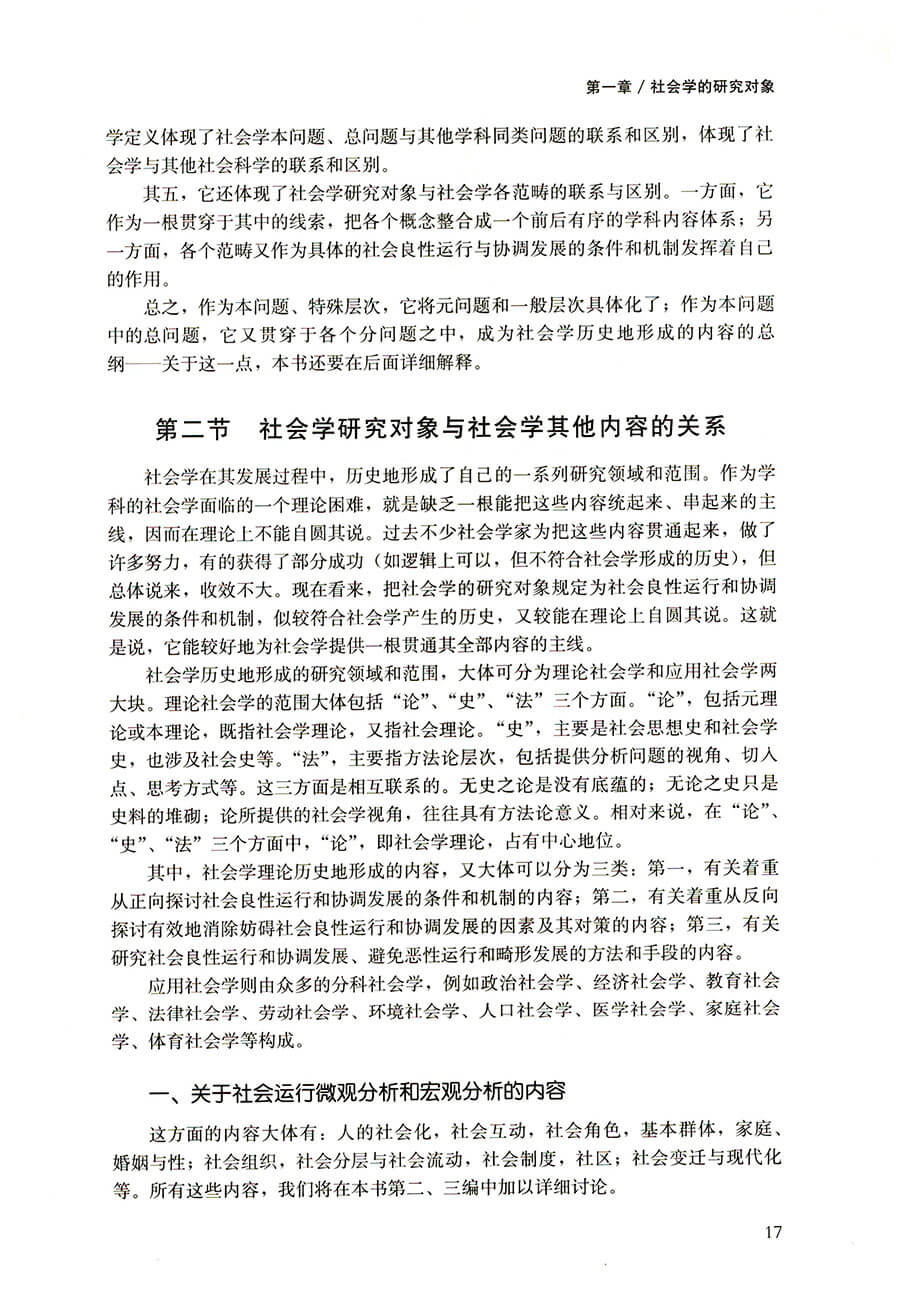 第一章 / 社会学的研究对象

学定义体现了社会学本问题、总问题与其他学科同类问题的联系和区别，体现了社会学与其他社会科学的联系和区别。

其五，它还体现了社会学研究对象与社会学各范畴的联系与区别。一方面，它作为一根贯穿于其中的线索，把各个概念整合成一个前后有序的学科内容体系；另一方面，各个范畴又作为具体的社会良性运行与协调发展的条件和机制发挥着自己的作用。

总之，作为本问题、特殊层次，它将元问题和一般层次具体化了；作为本问题中的总问题，它又贯穿于各个分问题之中，成为社会学历史地形成的内容的总纲——关于这一点，本书还要在后面详细解释。

第二节　社会学研究对象与社会学其他内容的关系

社会学在其发展过程中，历史地形成了自己的一系列研究领域和范围。作为学科的社会学面临的一个理论困难，就是缺乏一根能把这些内容统起来、串起来的主线，因而在理论上不能自圆其说。过去不少社会学家为把这些内容贯通起来，做了许多努力，有的获得了部分成功（如逻辑上可以，但不符合社会学形成的历史），但总体说来，收效不大。现在看来，把社会学的研究对象规定为社会良性运行和协调发展的条件和机制，似较符合社会学产生的历史，又较能在理论上自圆其说。这就是说，它能较好地为社会学提供一根贯通其全部内容的主线。

社会学历史地形成的研究领域和范围，大体可分为理论社会学和应用社会学两大块。理论社会学的范围大体包括“论”、“史”、“法”三个方面。“论”，包括元理论或本理论，既指社会学理论，又指社会理论。“史”，主要是社会思想史和社会学史，也涉及社会史等。“法”，主要指方法论层次，包括提供分析问题的视角、切入点、思考方式等。这三方面是相互联系的。无史之论是没有底蕴的；无论之史只是史料的堆砌；论所提供的社会学视角，往往具有方法论意义。相对来说，在“论”、“史”、“法”三个方面中，“论”，即社会学理论，占有中心地位。

其中，社会学理论历史地形成的内容，又大体可以分为三类：第一，有关着重从正向探讨社会良性运行和协调发展的条件和机制的内容；第二，有关着重从反向探讨有效地消除妨碍社会良性运行和协调发展的因素及其对策的内容；第三，有关研究社会良性运行和协调发展、避免恶性运行和畸形发展的方法和手段的内容。

应用社会学则由众多的分科社会学，例如政治社会学、经济社会学、教育社会学、法律社会学、劳动社会学、环境社会学、人口社会学、医学社会学、家庭社会学、体育社会学等构成。

一、关于社会运行微观分析和宏观分析的内容

这方面的内容大体有：人的社会化，社会互动，社会角色，基本群体，家庭、婚姻与性；社会组织，社会分层与社会流动，社会制度，社区；社会变迁与现代化等。所有这些内容，我们将在本书第二、三编中加以详细讨论。

17